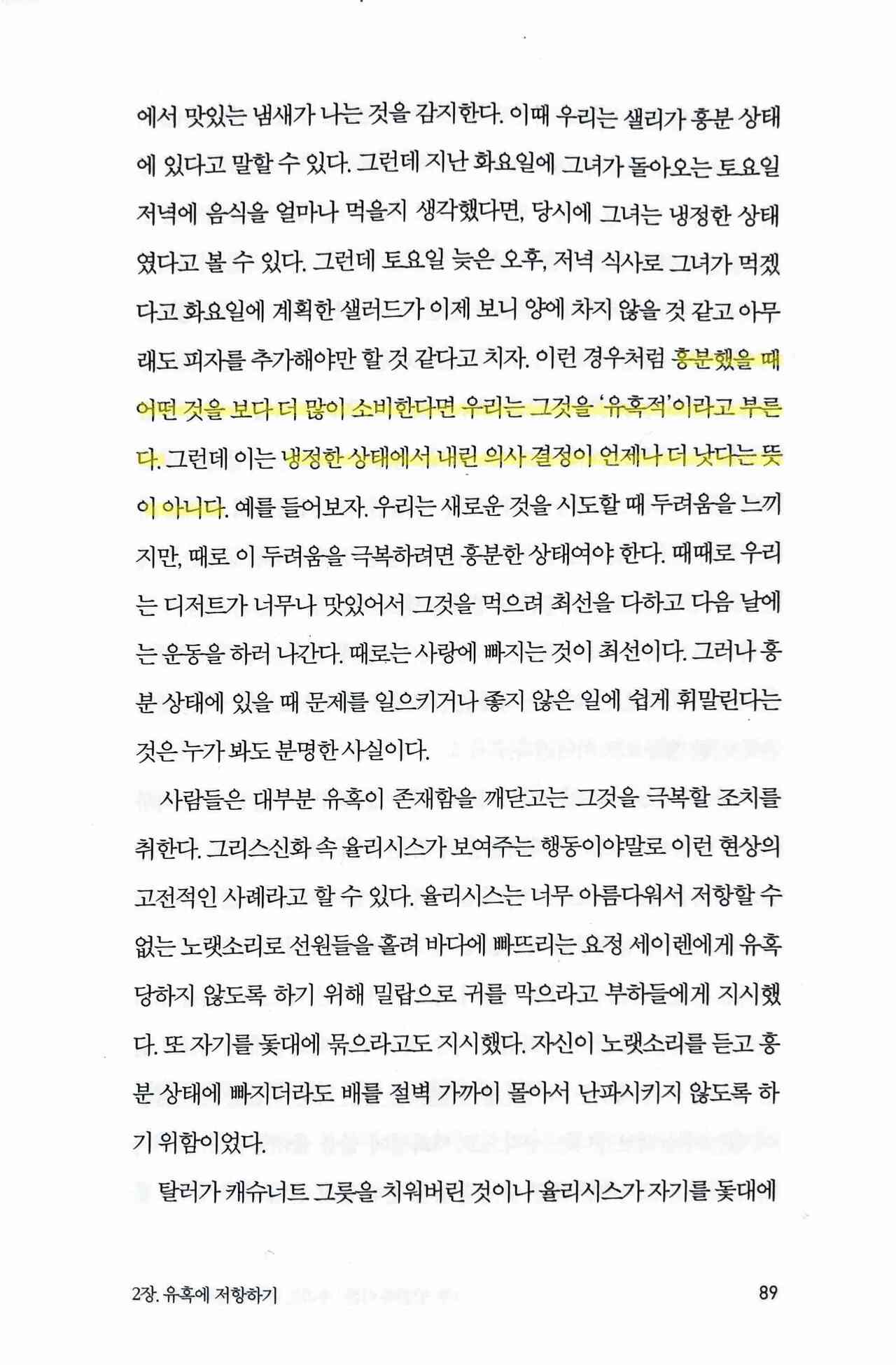 에서 맛있는 냄새가 나는 것을 감지한다. 이때 우리는 샐리가 흥분 상태에 있다고 말할 수 있다. 그런데 지난 화요일에 그녀가 돌아오는 토요일 저녁에 음식을 얼마나 먹을지 생각했다면, 당시에 그녀는 냉정한 상태였다고 볼 수 있다. 그런데 토요일 늦은 오후, 저녁 식사로 그녀가 먹겠다고 화요일에 계획한 샐러드가 이제 보니 양에 차지 않을 것 같고 아무래도 피자를 추가해야만 할 것 같다고 치자. 이런 경우처럼 흥분했을 때 어떤 것을 보다 더 많이 소비한다면 우리는 그것을 '유혹적'이라고 부른다. 그런데 이는 냉정한 상태에서 내린 의사 결정이 언제나 더 낫다는 뜻이 아니다. 예를 들어보자. 우리는 새로운 것을 시도할 때 두려움을 느끼지만, 때로 이 두려움을 극복하려면 흥분한 상태여야 한다. 때때로 우리는 디저트가 너무나 맛있어서 그것을 먹으려 최선을 다하고 다음 날에는 운동을 하러 나간다. 때로는 사랑에 빠지는 것이 최선이다. 그러나 흥분 상태에 있을 때 문제를 일으키거나 좋지 않은 일에 쉽게 휘말린다는 것은 누가 봐도 분명한 사실이다.

사람들은 대부분 유혹이 존재함을 깨닫고는 그것을 극복할 조치를 취한다. 그리스신화 속 율리시스가 보여주는 행동이야말로 이런 현상의 고전적인 사례라고 할 수 있다. 율리시스는 너무 아름다워서 저항할 수 없는 노랫소리로 선원들을 홀려 바다에 빠뜨리는 요정 세이렌에게 유혹당하지 않도록 하기 위해 밀랍으로 귀를 막으라고 부하들에게 지시했다. 또 자기를 돛대에 묶으라고도 지시했다. 자신이 노랫소리를 듣고 흥분 상태에 빠지더라도 배를 절벽 가까이 몰아서 난파시키지 않도록 하기 위함이었다.

탈러가 캐슈너트 그릇을 치워버린 것이나 율리시스가 자기를 돛대에

2장. 유혹에 저항하기 89